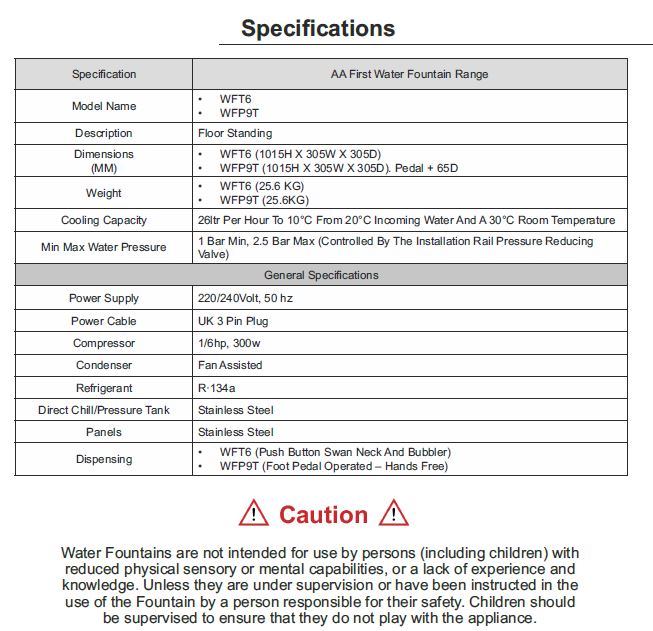 Specifications

| Specification | AA First Water Fountain Range |
|---|---|
| Model Name | • WFT6 • WFP9T |
| Description | Floor Standing |
| Dimensions (MM) | • WFT6 (1015H X 305W X 305D) • WFP9T (1015H X 305W X 305D). Pedal + 65D |
| Weight | • WFT6 (25.6 KG) • WFP9T (25.6KG) |
| Cooling Capacity | 26ltr Per Hour To 10°C From 20°C Incoming Water And A 30°C Room Temperature |
| Min Max Water Pressure | 1 Bar Min, 2.5 Bar Max (Controlled By The Installation Rail Pressure Reducing Valve) |
| General Specifications | |
| Power Supply | 220/240Volt, 50 hz |
| Power Cable | UK 3 Pin Plug |
| Compressor | 1/6hp, 300w |
| Condenser | Fan Assisted |
| Refrigerant | R-134a |
| Direct Chill/Pressure Tank | Stainless Steel |
| Panels | Stainless Steel |
| Dispensing | • WFT6 (Push Button Swan Neck And Bubbler) • WFP9T (Foot Pedal Operated – Hands Free) |

Caution

Water Fountains are not intended for use by persons (including children) with reduced physical sensory or mental capabilities, or a lack of experience and knowledge. Unless they are under supervision or have been instructed in the use of the Fountain by a person responsible for their safety. Children should be supervised to ensure that they do not play with the appliance.